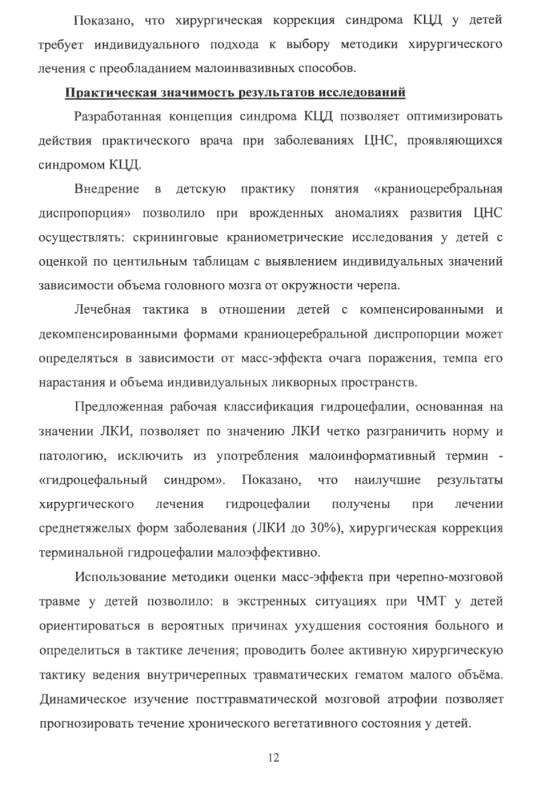 Показано, что хирургическая коррекция синдрома КЦД у детей требует индивидуального подхода к выбору методики хирургического лечения с преобладанием малоинвазивных способов.

Практическая значимость результатов исследований

Разработанная концепция синдрома КЦД позволяет оптимизировать действия практического врача при заболеваниях ЦНС, проявляющихся синдромом КЦД.

Внедрение в детскую практику понятия «краниоцеребральная диспропорция» позволило при врожденных аномалиях развития ЦНС осуществлять: скрининговые краниометрические исследования у детей с оценкой по центильным таблицам с выявлением индивидуальных значений зависимости объема головного мозга от окружности черепа.

Лечебная тактика в отношении детей с компенсированными и декомпенсированными формами краниоцеребральной диспропорции может определяться в зависимости от масс-эффекта очага поражения, темпа его нарастания и объема индивидуальных ликворных пространств.

Предложенная рабочая классификация гидроцефалии, основанная на значении ЛКИ, позволяет по значению ЛКИ четко разграничить норму и патологию, исключить из употребления малоинформативный термин - «гидроцефальный синдром». Показано, что наилучшие результаты хирургического лечения гидроцефалии получены при лечении среднетяжелых форм заболевания (ЛКИ до 30%), хирургическая коррекция терминальной гидроцефалии малоэффективно.

Использование методики оценки масс-эффекта при черепно-мозговой травме у детей позволило: в экстренных ситуациях при ЧМТ у детей ориентироваться в вероятных причинах ухудшения состояния больного и определиться в тактике лечения; проводить более активную хирургическую тактику ведения внутричерепных травматических гематом малого объёма. Динамическое изучение посттравматической мозговой атрофии позволяет прогнозировать течение хронического вегетативного состояния у детей.

12